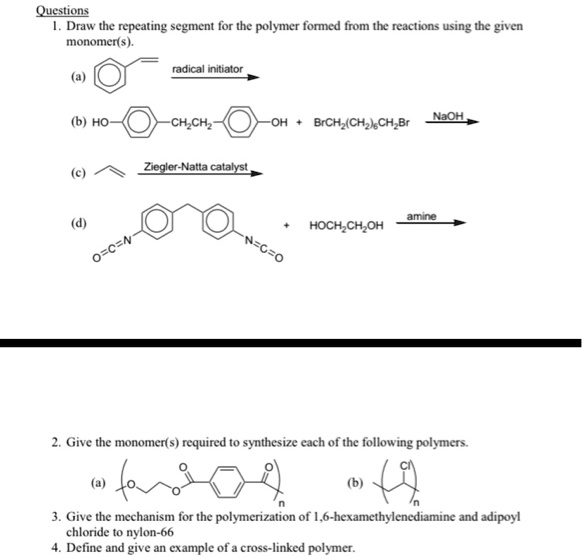 Questions

1. Draw the repeating segment for the polymer formed from the reactions using the given monomer(s).

(a) radical initiator

(b) HO— —$CH_2CH_2$— —OH + $BrCH_2(CH_2)_6CH_2Br$ NaOH

(c) Ziegler-Natta catalyst

(d) O=C=N N=C=O + $HOCH_2CH_2OH$ amine

2. Give the monomer(s) required to synthesize each of the following polymers.

(a) O O O O n

(b) Cl n

3. Give the mechanism for the polymerization of 1,6-hexamethylenediamine and adipoyl chloride to nylon-66

4. Define and give an example of a cross-linked polymer.